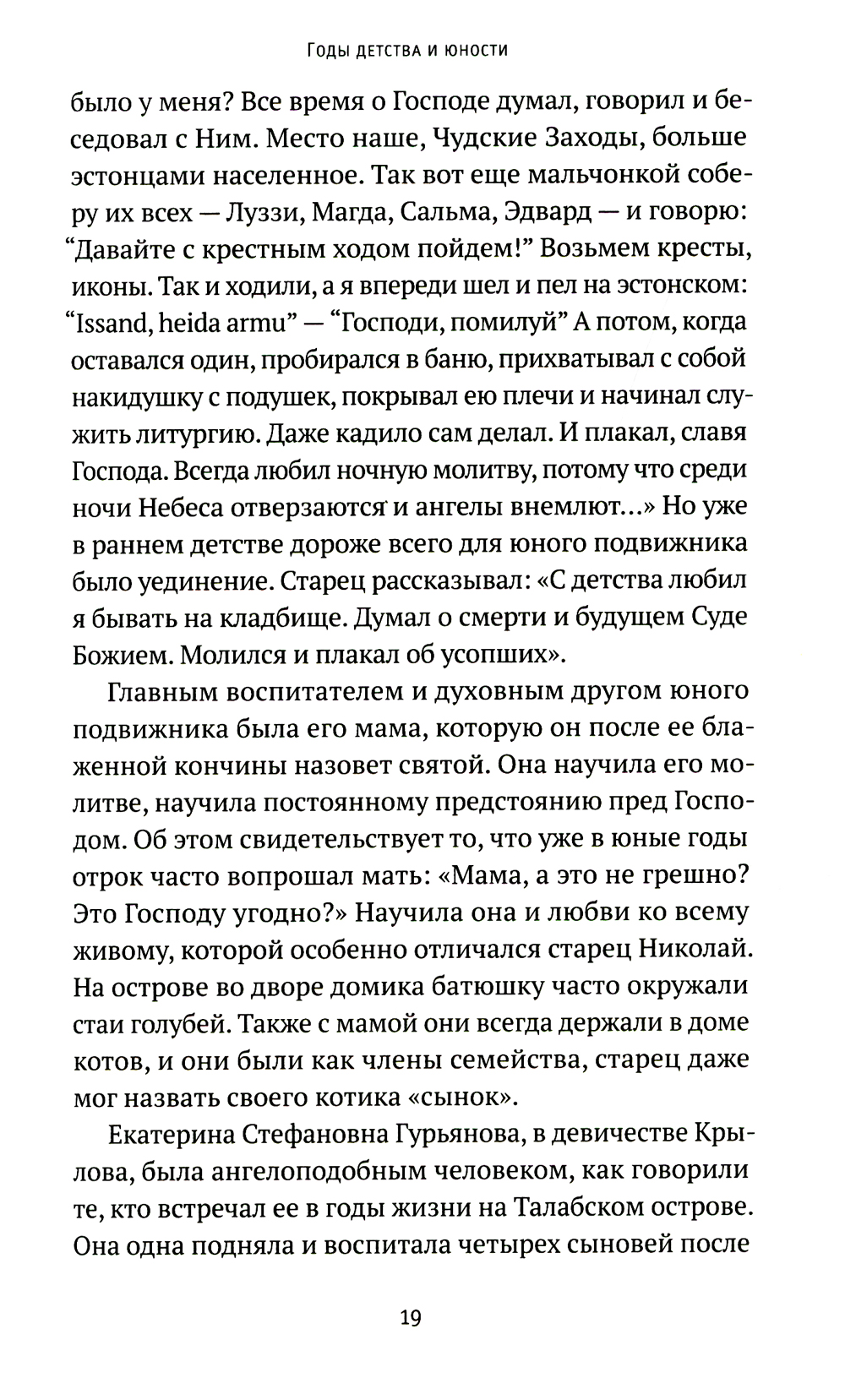 Годы детства и юности

было у меня? Все время о Господе думал, говорил и беседовал с Ним. Место наше, Чудские Заходы, больше эстонцами населенное. Так вот еще мальчонкой соберу их всех — Луззи, Магда, Сальма, Эдвард — и говорю: “Давайте с крестным ходом пойдем!” Возьмем кресты, иконы. Так и ходили, а я впереди шел и пел на эстонском: “Issand, heida armu” — “Господи, помилуй” А потом, когда оставался один, пробирался в баню, прихватывал с собой накидушку с подушек, покрывал ею плечи и начинал служить литургию. Даже кадило сам делал. И плакал, славя Господа. Всегда любил ночную молитву, потому что среди ночи Небеса отверзаются и ангелы внемлют...» Но уже в раннем детстве дороже всего для юного подвижника было уединение. Старец рассказывал: «С детства любил я бывать на кладбище. Думал о смерти и будущем Суде Божием. Молился и плакал об усопших».

Главным воспитателем и духовным другом юного подвижника была его мама, которую он после ее блаженной кончины назовет святой. Она научила его молитве, научила постоянному предстоянию пред Господом. Об этом свидетельствует то, что уже в юные годы отрок часто вопрошал мать: «Мама, а это не грешно? Это Господу угодно?» Научила она и любви ко всему живому, которой особенно отличался старец Николай. На острове во дворе домика батюшку часто окружали стаи голубей. Также с мамой они всегда держали в доме котов, и они были как члены семейства, старец даже мог назвать своего котика «сынок».

Екатерина Стефановна Гурьянова, в девичестве Крылова, была ангелоподобным человеком, как говорили те, кто встречал ее в годы жизни на Талабском острове. Она одна подняла и воспитала четырех сыновей после

19